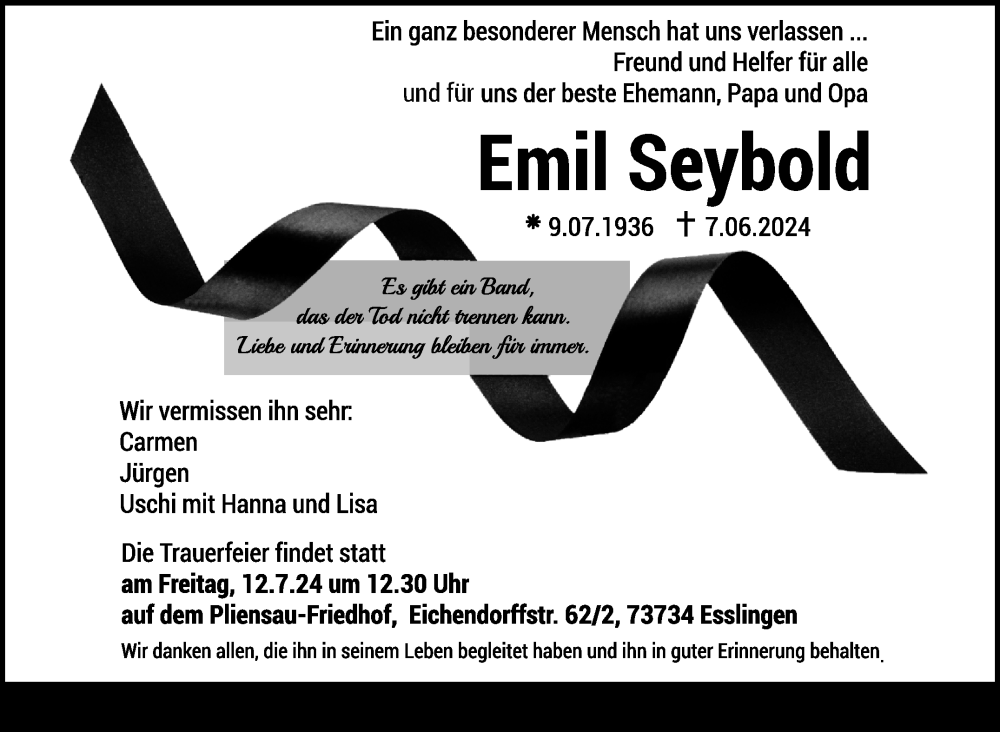 Ein ganz besonderer Mensch hat uns verlassen ...
Freund und Helfer für alle
und für uns der beste Ehemann, Papa und Opa

Emil Seybold

* 9.07.1936 † 7.06.2024

Es gibt ein Band,
das der Tod nicht trennen kann.
Liebe und Erinnerung bleiben für immer.

Wir vermissen ihn sehr:
Carmen
Jürgen
Uschi mit Hanna und Lisa

Die Trauerfeier findet statt
am Freitag, 12.7.24 um 12.30 Uhr
auf dem Pliensau-Friedhof, Eichendorffstr. 62/2, 73734 Esslingen

Wir danken allen, die ihn in seinem Leben begleitet haben und ihn in guter Erinnerung behalten.